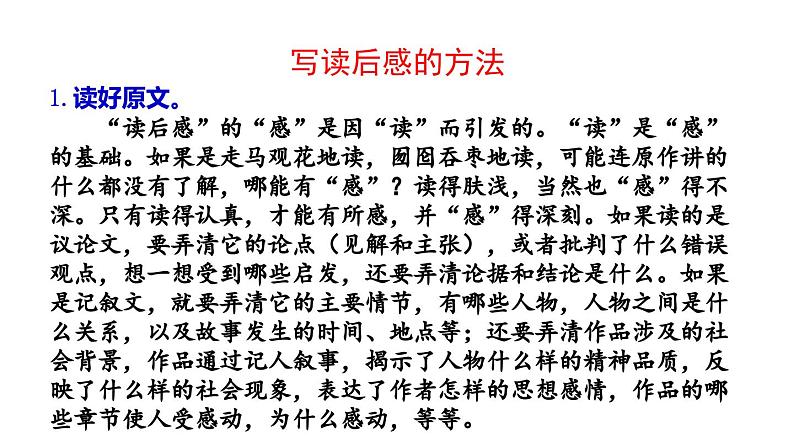 写读后感的方法

1. 读好原文。

“读后感”的“感”是因“读”而引发的。“读”是“感”的基础。如果是走马观花地读，囫囵吞枣地读，可能连原作讲的什么都没有了解，哪能有“感”？读得肤浅，当然也“感”得不深。只有读得认真，才能有所感，并“感”得深刻。如果读的是议论文，要弄清它的论点（见解和主张），或者批判了什么错误观点，想一想受到哪些启发，还要弄清论据和结论是什么。如果是记叙文，就要弄清它的主要情节，有哪些人物，人物之间是什么关系，以及故事发生的时间、地点等；还要弄清作品涉及的社会背景，作品通过记人叙事，揭示了人物什么样的精神品质，反映了什么样的社会现象，表达了作者怎样的思想感情，作品的哪些章节使人受感动，为什么感动，等等。